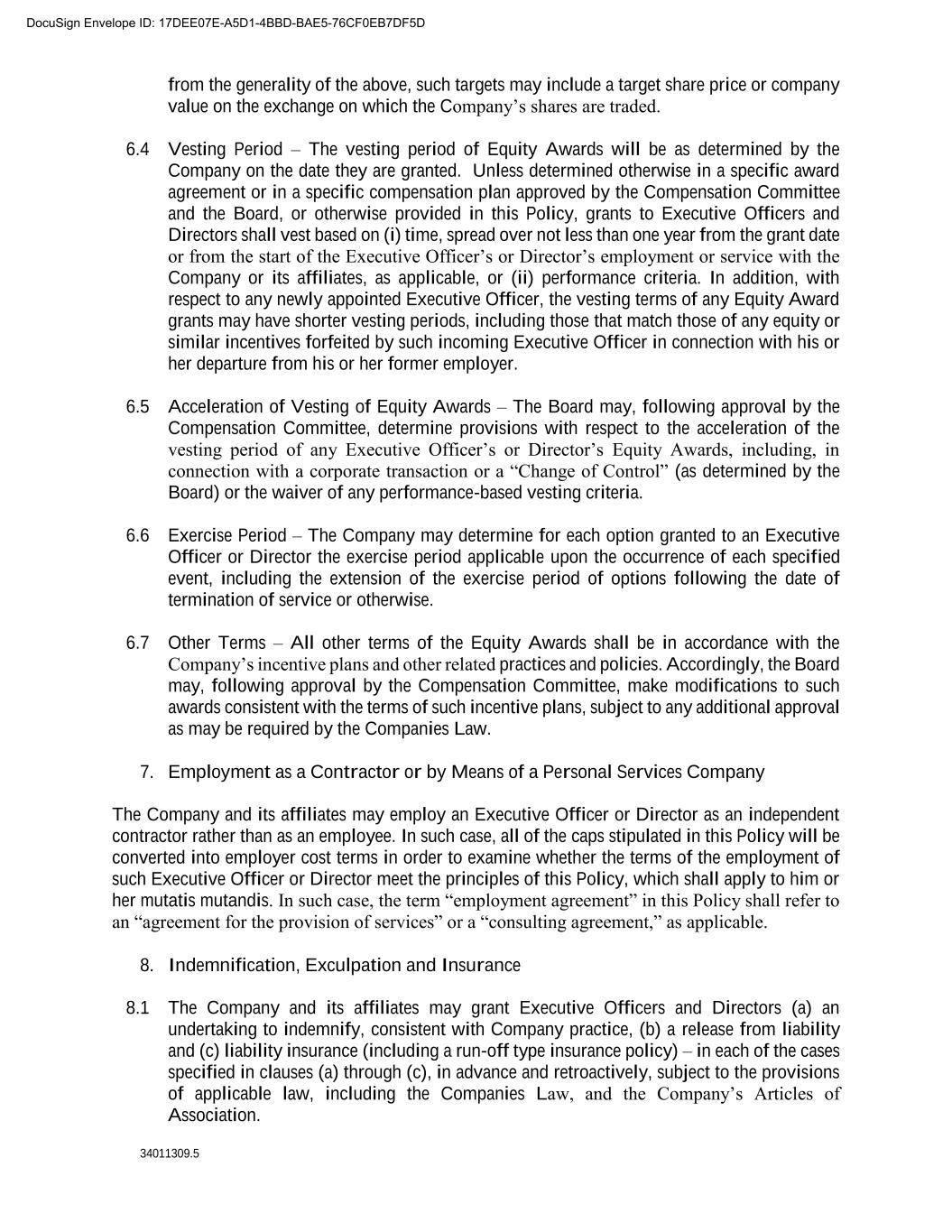 DocuSign Envelope ID: 17DEE07E-A5D1-4BBD-BAE5-76CF0EB7DF5D

from the generality of the above, such targets may include a target share price or company value on the exchange on which the Company's shares are traded.

6.4 Vesting Period – The vesting period of Equity Awards will be as determined by the Company on the date they are granted. Unless determined otherwise in a specific award agreement or in a specific compensation plan approved by the Compensation Committee and the Board, or otherwise provided in this Policy, grants to Executive Officers and Directors shall vest based on (i) time, spread over not less than one year from the grant date or from the start of the Executive Officer's or Director's employment or service with the Company or its affiliates, as applicable, or (ii) performance criteria. In addition, with respect to any newly appointed Executive Officer, the vesting terms of any Equity Award grants may have shorter vesting periods, including those that match those of any equity or similar incentives forfeited by such incoming Executive Officer in connection with his or her departure from his or her former employer.

6.5 Acceleration of Vesting of Equity Awards – The Board may, following approval by the Compensation Committee, determine provisions with respect to the acceleration of the vesting period of any Executive Officer's or Director's Equity Awards, including, in connection with a corporate transaction or a "Change of Control" (as determined by the Board) or the waiver of any performance-based vesting criteria.

6.6 Exercise Period – The Company may determine for each option granted to an Executive Officer or Director the exercise period applicable upon the occurrence of each specified event, including the extension of the exercise period of options following the date of termination of service or otherwise.

6.7 Other Terms – All other terms of the Equity Awards shall be in accordance with the Company's incentive plans and other related practices and policies. Accordingly, the Board may, following approval by the Compensation Committee, make modifications to such awards consistent with the terms of such incentive plans, subject to any additional approval as may be required by the Companies Law.

7. Employment as a Contractor or by Means of a Personal Services Company

The Company and its affiliates may employ an Executive Officer or Director as an independent contractor rather than as an employee. In such case, all of the caps stipulated in this Policy will be converted into employer cost terms in order to examine whether the terms of the employment of such Executive Officer or Director meet the principles of this Policy, which shall apply to him or her mutatis mutandis. In such case, the term "employment agreement" in this Policy shall refer to an "agreement for the provision of services" or a "consulting agreement," as applicable.

8. Indemnification, Exculpation and Insurance

8.1 The Company and its affiliates may grant Executive Officers and Directors (a) an undertaking to indemnify, consistent with Company practice, (b) a release from liability and (c) liability insurance (including a run-off type insurance policy) – in each of the cases specified in clauses (a) through (c), in advance and retroactively, subject to the provisions of applicable law, including the Companies Law, and the Company's Articles of Association.

34011309.5